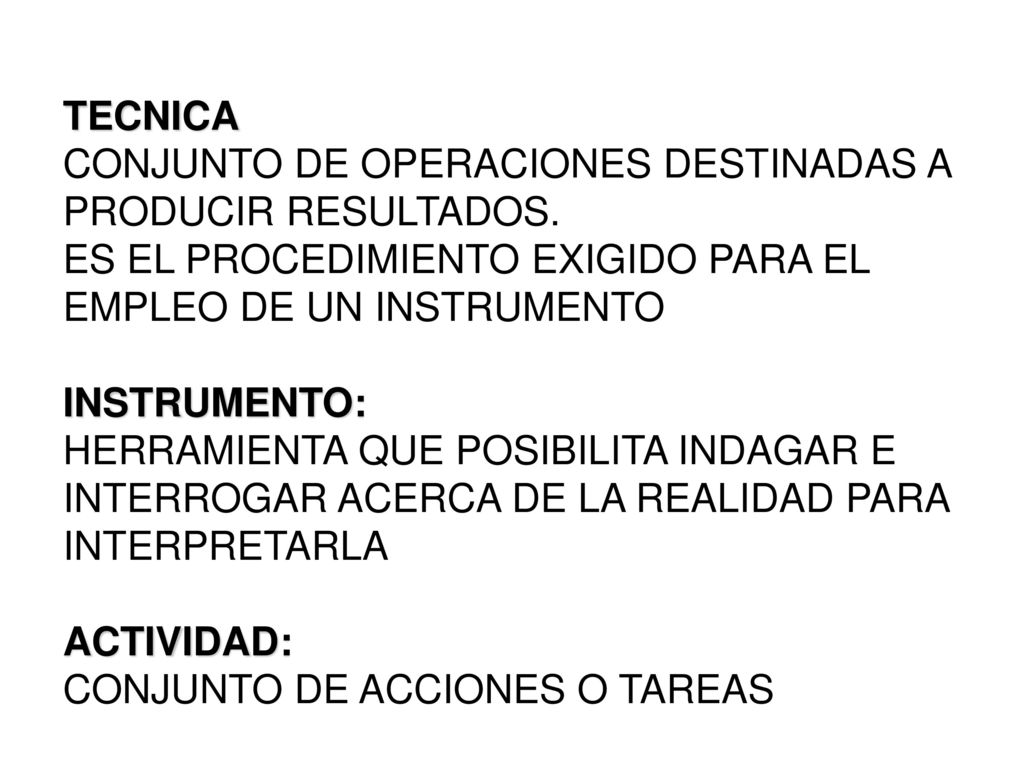 TECNICA
CONJUNTO DE OPERACIONES DESTINADAS A PRODUCIR RESULTADOS.
ES EL PROCEDIMIENTO EXIGIDO PARA EL EMPLEO DE UN INSTRUMENTO

INSTRUMENTO:
HERRAMIENTA QUE POSIBILITA INDAGAR E INTERROGAR ACERCA DE LA REALIDAD PARA INTERPRETARLA

ACTIVIDAD:
CONJUNTO DE ACCIONES O TAREAS